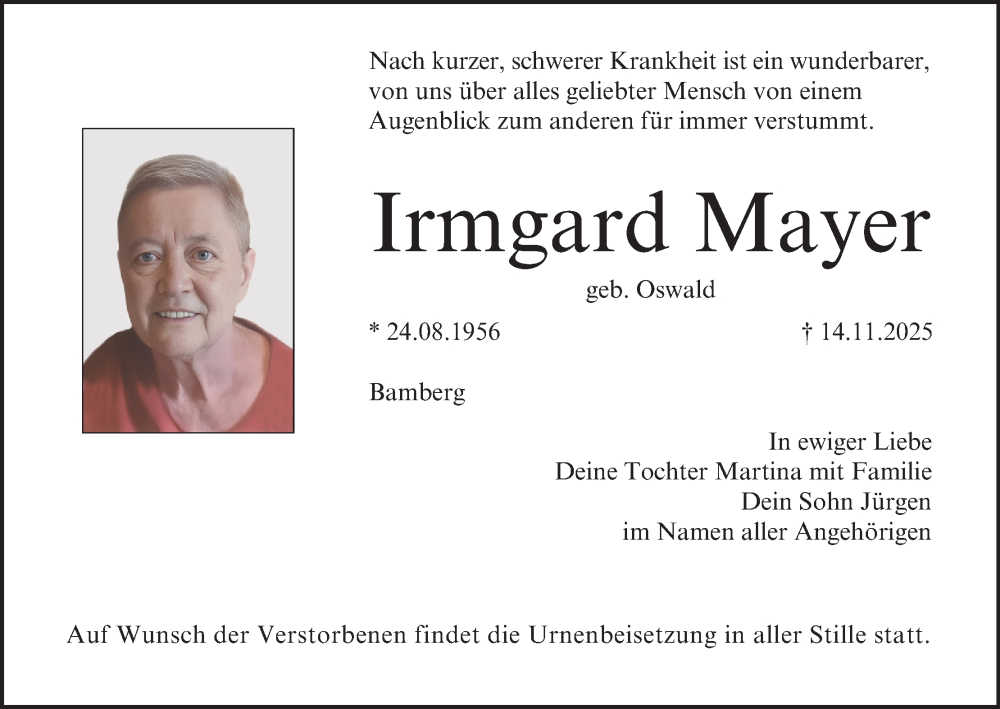 Nach kurzer, schwerer Krankheit ist ein wunderbarer, von uns über alles geliebter Mensch von einem Augenblick zum anderen für immer verstummt.

Irmgard Mayer

geb. Oswald

* 24.08.1956     † 14.11.2025

Bamberg

In ewiger Liebe
Deine Tochter Martina mit Familie
Dein Sohn Jürgen
im Namen aller Angehörigen

Auf Wunsch der Verstorbenen findet die Urnenbeisetzung in aller Stille statt.